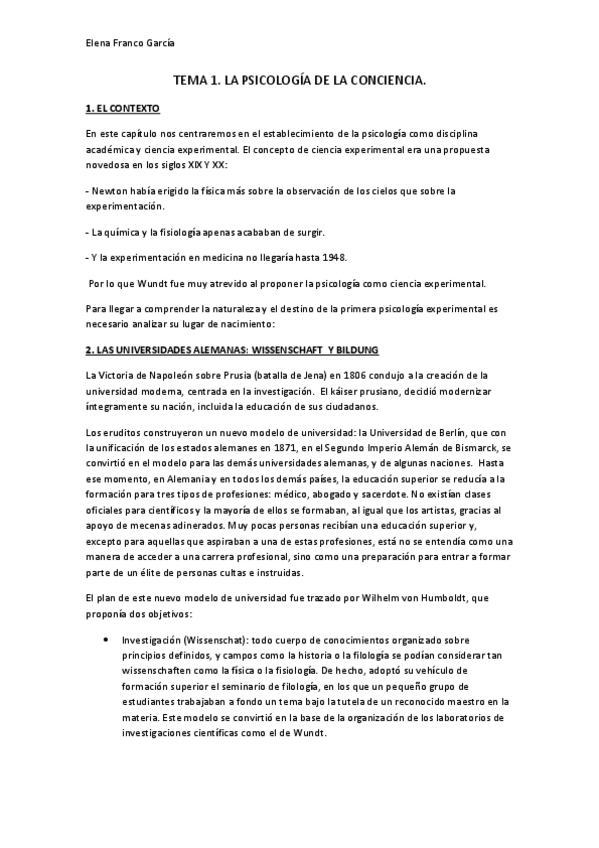 Elena Franco García

TEMA 1. LA PSICOLOGÍA DE LA CONCIENCIA.

1. EL CONTEXTO

En este capítulo nos centraremos en el establecimiento de la psicología como disciplina académica y ciencia experimental. El concepto de ciencia experimental era una propuesta novedosa en los siglos XIX Y XX:

- Newton había erigido la física más sobre la observación de los cielos que sobre la experimentación.

- La química y la fisiología apenas acababan de surgir.

- Y la experimentación en medicina no llegaría hasta 1948.

Por lo que Wundt fue muy atrevido al proponer la psicología como ciencia experimental.

Para llegar a comprender la naturaleza y el destino de la primera psicología experimental es necesario analizar su lugar de nacimiento:

2. LAS UNIVERSIDADES ALEMANAS: WISSENSCHAFT Y BILDUNG

La Victoria de Napoleón sobre Prusia (batalla de Jena) en 1806 condujo a la creación de la universidad moderna, centrada en la investigación. El káiser prusiano, decidió modernizar íntegramente su nación, incluida la educación de sus ciudadanos.

Los eruditos construyeron un nuevo modelo de universidad: la Universidad de Berlín, que con la unificación de los estados alemanes en 1871, en el Segundo Imperio Alemán de Bismarck, se convirtió en el modelo para las demás universidades alemanas, y de algunas naciones. Hasta ese momento, en Alemania y en todos los demás países, la educación superior se reducía a la formación para tres tipos de profesiones: médico, abogado y sacerdote. No existían clases oficiales para científicos y la mayoría de ellos se formaban, al igual que los artistas, gracias al apoyo de mecenas adinerados. Muy pocas personas recibían una educación superior y, excepto para aquellas que aspiraban a una de estas profesiones, está no se entendía como una manera de acceder a una carrera profesional, sino como una preparación para entrar a formar parte de un élite de personas cultas e instruidas.

El plan de este nuevo modelo de universidad fue trazado por Wilhelm von Humboldt, que proponía dos objetivos:

• Investigación (Wissenschat): todo cuerpo de conocimientos organizado sobre principios definidos, y campos como la historia o la filología se podían considerar tan wissenschaften como la física o la fisiología. De hecho, adoptó su vehículo de formación superior el seminario de filología, en los que un pequeño grupo de estudiantes trabajaban a fondo un tema bajo la tutela de un reconocido maestro en la materia. Este modelo se convirtió en la base de la organización de los laboratorios de investigaciones científicas como el de Wundt.